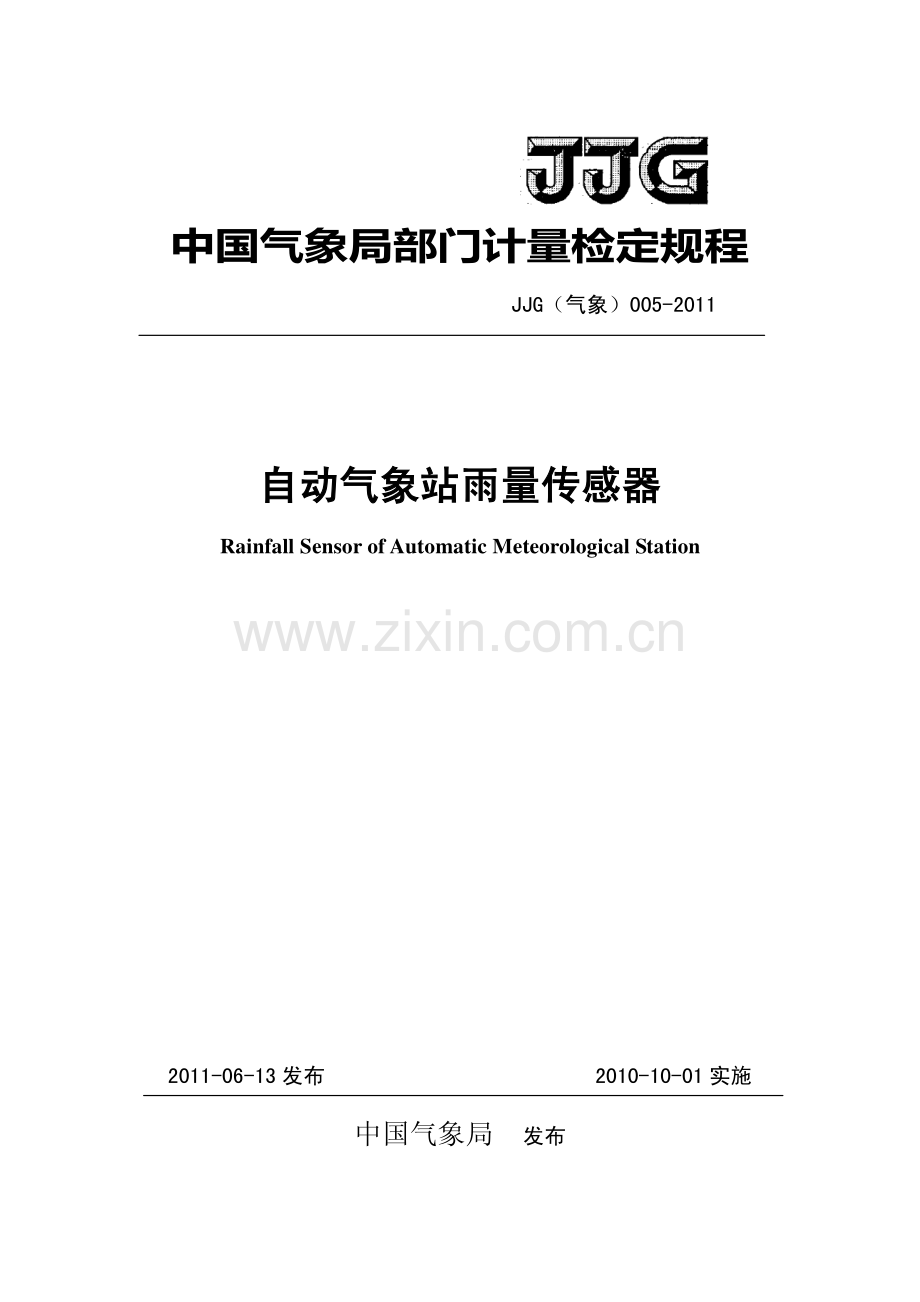 JJG

中国气象局部门计量检定规程

JJG（气象）005-2011

自动气象站雨量传感器

Rainfall Sensor of Automatic Meteorological Station

www.zixin.com.cn

2011-06-13 发布

2010-10-01 实施

中国气象局 发布